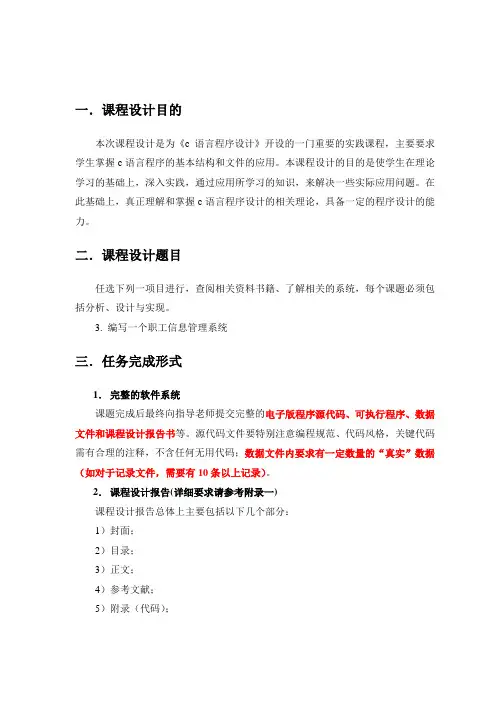 一．课程设计目的

本次课程设计是为《c 语言程序设计》开设的一门重要的实践课程，主要要求学生掌握 c 语言程序的基本结构和文件的应用。本课程设计的目的是使学生在理论学习的基础上，深入实践，通过应用所学习的知识，来解决一些实际应用问题。在此基础上，真正理解和掌握 c 语言程序设计的相关理论，具备一定的程序设计的能力。

二．课程设计题目

任选下列一项目进行，查阅相关资料书籍、了解相关的系统，每个课题必须包括分析、设计与实现。

3. 编写一个职工信息管理系统

三．任务完成形式

1. 完整的软件系统

课题完成后最终向指导老师提交完整的电子版程序源代码、可执行程序、数据文件和课程设计报告书等。源代码文件要特别注意编程规范、代码风格，关键代码需有合理的注释，不含任何无用代码；数据文件内要求有一定数量的“真实”数据（如对于记录文件，需要有 10 条以上记录）。

2. 课程设计报告(详细要求请参考附录一)

课程设计报告总体上主要包括以下几个部分：

1）封面；

2）目录；

3）正文；

4）参考文献；

5）附录（代码）；